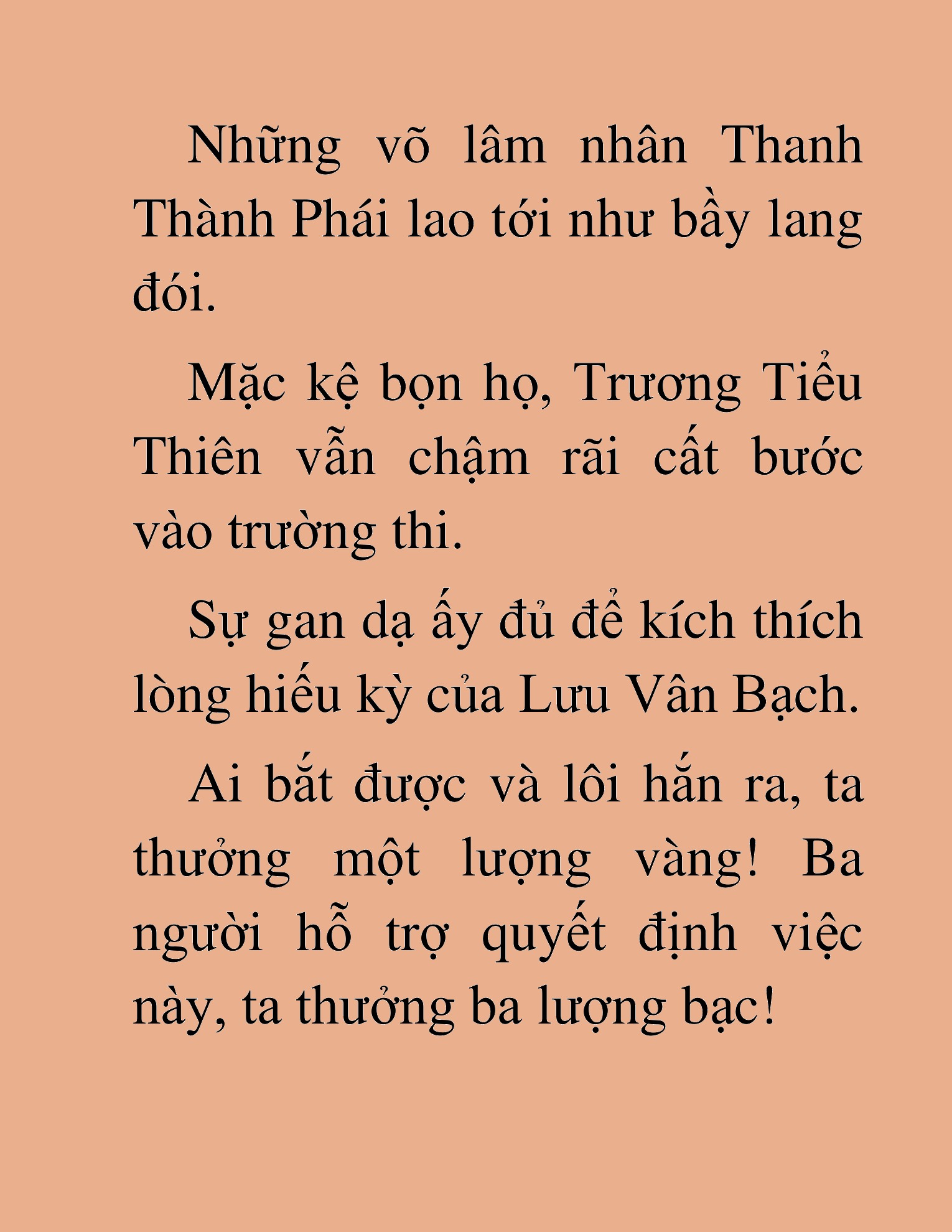 Những võ lâm nhân Thanh Thành Phái lao tới như bầy lang đói.

Mặc kệ bọn họ, Trương Tiểu Thiên vẫn chậm rãi cất bước vào trường thi.

Sự gan dạ ấy đủ để kích thích lòng hiếu kỳ của Lưu Vân Bạch.

Ai bắt được và lôi hắn ra, ta thưởng một lượng vàng! Ba người hỗ trợ quyết định việc này, ta thưởng ba lượng bạc!